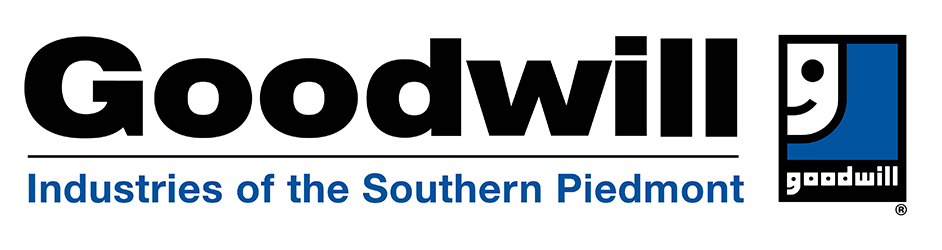 Goodwill
Industries of the Southern Piedmont
goodwill
®